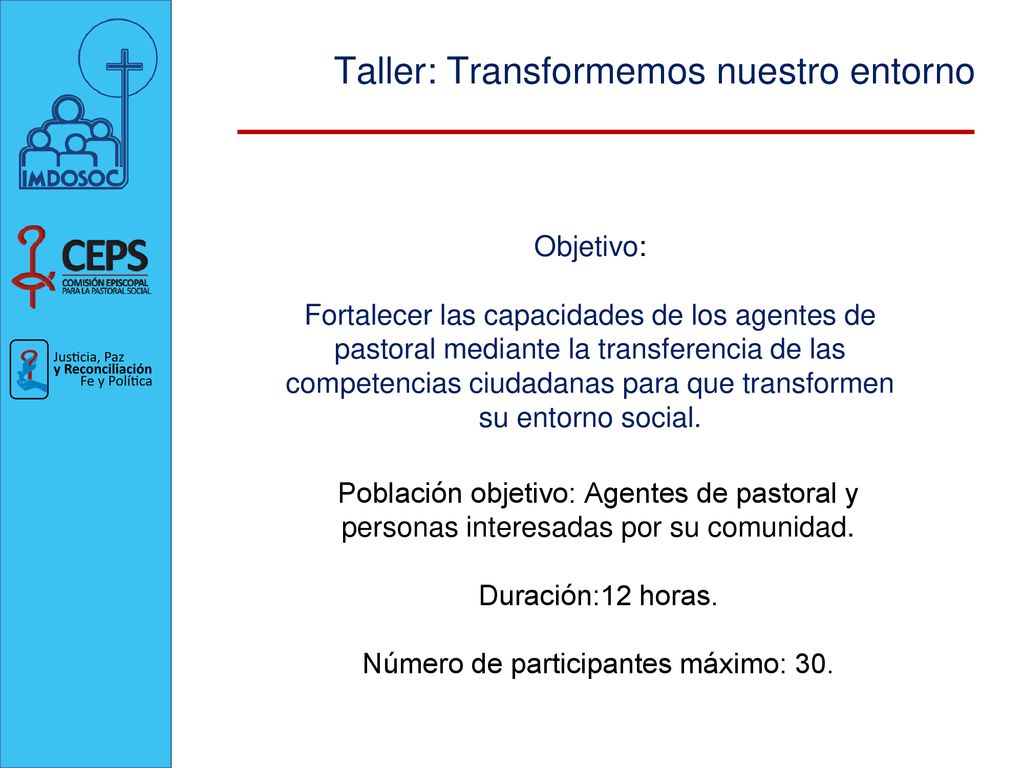 IMDOSOC

CEPS
COMISIÓN EPISCOPAL PARA LA PASTORAL SOCIAL

Justicia, Paz y Reconciliación Fe y Política

Taller: Transformemos nuestro entorno

Objetivo:

Fortalecer las capacidades de los agentes de pastoral mediante la transferencia de las competencias ciudadanas para que transformen su entorno social.

Población objetivo: Agentes de pastoral y personas interesadas por su comunidad.

Duración:12 horas.

Número de participantes máximo: 30.